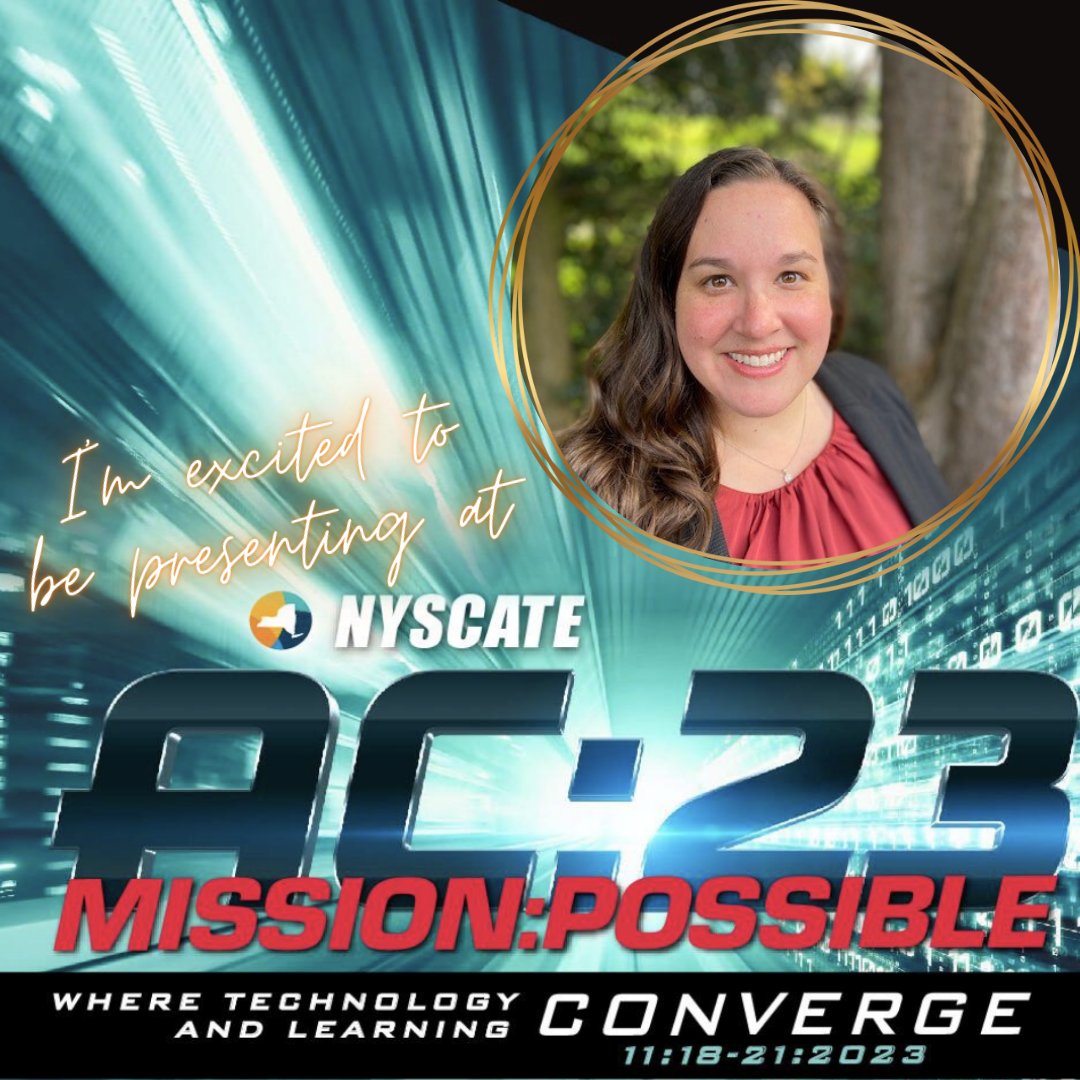 I'm excited to be presenting at

NYSCATE

AC:23

MISSION:POSSIBLE

WHERE TECHNOLOGY AND LEARNING CONVERGE

11:18-21:2023